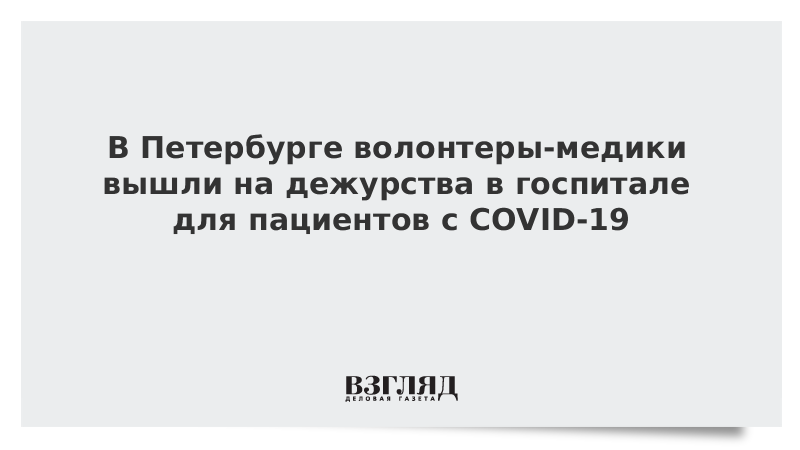 В Петербурге волонтеры-медики вышли на дежурства в госпитале для пациентов с COVID-19

ВЗГЛЯД
ДЕЛОВАЯ ГАЗЕТА